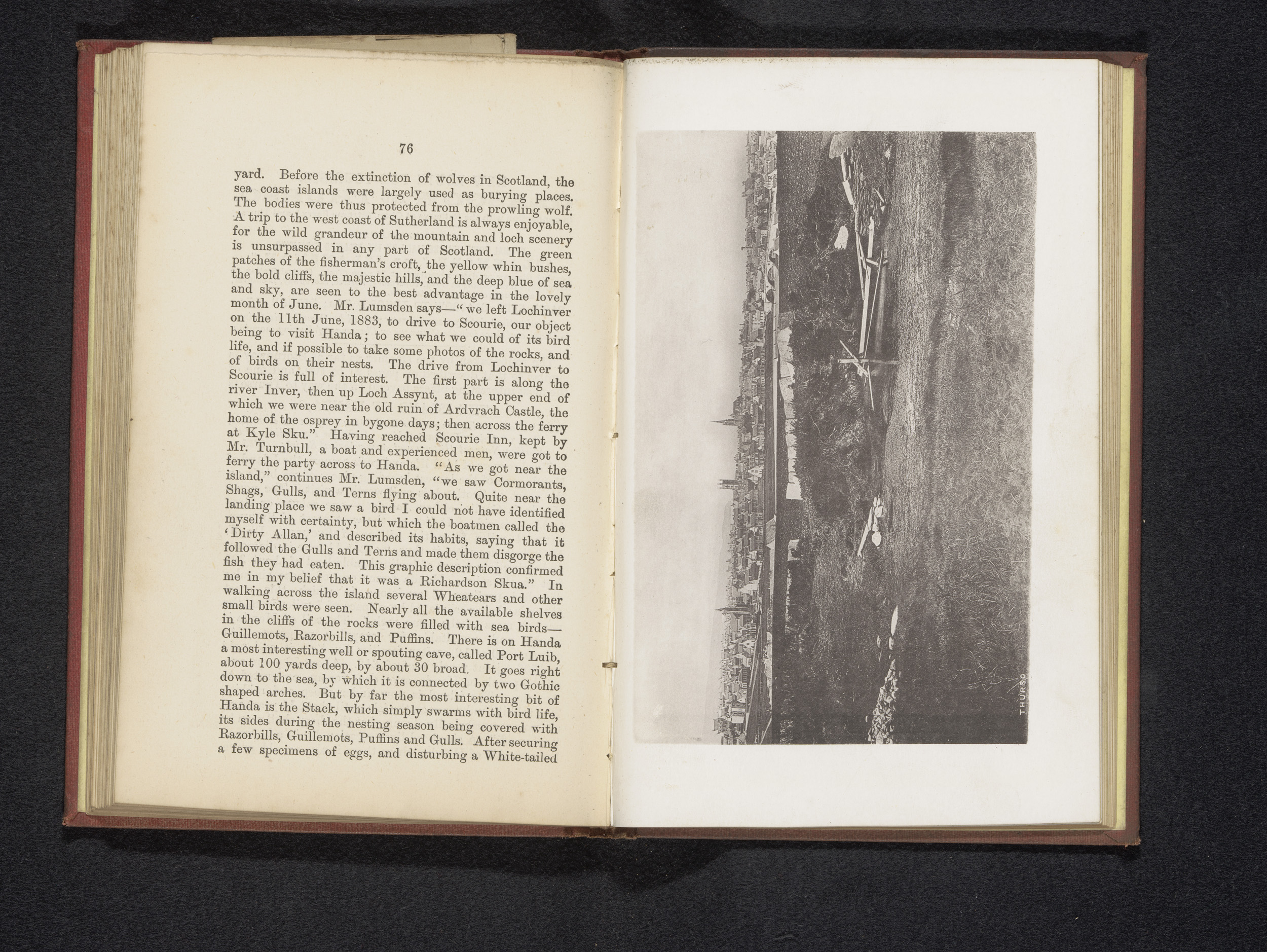 76

yard. Before the extinction of wolves in Scotland, the sea coast islands were largely used as burying places. The bodies were thus protected from the prowling wolf. A trip to the west coast of Sutherland is always enjoyable, for the wild grandeur of the mountain and loch scenery is unsurpassed in any part of Scotland. The green patches of the fisherman's croft, the yellow whin bushes, the bold cliffs, the majestic hills, and the deep blue of sea and sky, are seen to the best advantage in the lovely month of June. Mr. Lumsden says—"we left Lochinver on the 11th June, 1883, to drive to Scourie, our object being to visit Handa; to see what we could of its bird life, and if possible to take some photos of the rocks, and of birds on their nests. The drive from Lochinver to Scourie is full of interest. The first part is along the river Inver, then up Loch Assynt, at the upper end of which we were near the old ruin of Ardvrach Castle, the home of the osprey in bygone days; then across the ferry at Kyle Sku." Having reached Scourie Inn, kept by Mr. Turnbull, a boat and experienced men, were got to ferry the party across to Handa. "As we got near the island," continues Mr. Lumsden, "we saw Cormorants, Shags, Gulls, and Terns flying about. Quite near the landing place we saw a bird I could not have identified myself with certainty, but which the boatmen called the 'Dirty Allan,' and described its habits, saying that it followed the Gulls and Terns and made them disgorge the fish they had eaten. This graphic description confirmed me in my belief that it was a Richardson Skua." In walking across the island several Wheatears and other small birds were seen. Nearly all the available shelves in the cliffs of the rocks were filled with sea birds—Guillemots, Razorbills, and Puffins. There is on Handa a most interesting well or spouting cave, called Port Luib, about 100 yards deep, by about 30 broad. It goes right down to the sea, by which it is connected by two Gothic shaped arches. But by far the most interesting bit of Handa is the Stack, which simply swarms with bird life, its sides during the nesting season being covered with Razorbills, Guillemots, Puffins and Gulls. After securing a few specimens of eggs, and disturbing a White-tailed

THURSO